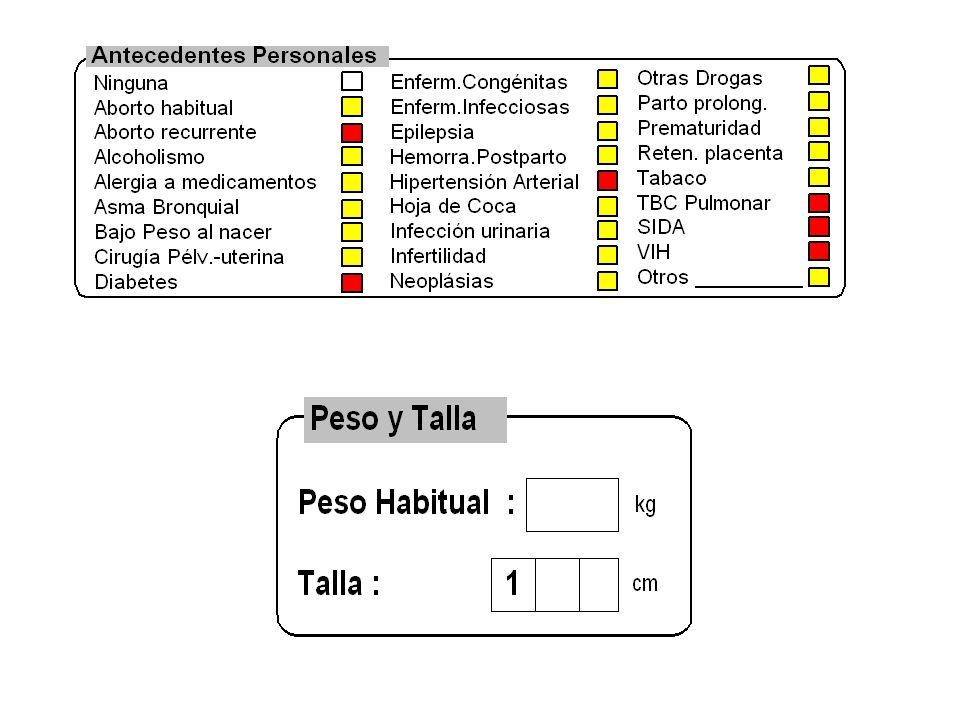 Antecedentes Personales

Ninguna
Aborto habitual
Aborto recurrente
Alcoholismo
Alergia a medicamentos
Asma Bronquial
Bajo Peso al nacer
Cirugía Pélv.-uterina
Diabetes

Enferm.Congénitas
Enferm.Infecciosas
Epilepsia
Hemorra.Postparto
Hipertensión Arterial
Hoja de Coca
Infección urinaria
Infertilidad
Neoplásias

Otras Drogas
Parto prolong.
Prematuridad
Reten. placenta
Tabaco
TBC Pulmonar
SIDA
VIH
Otros __________

Peso y Talla

Peso Habitual : kg

Talla : 1 cm